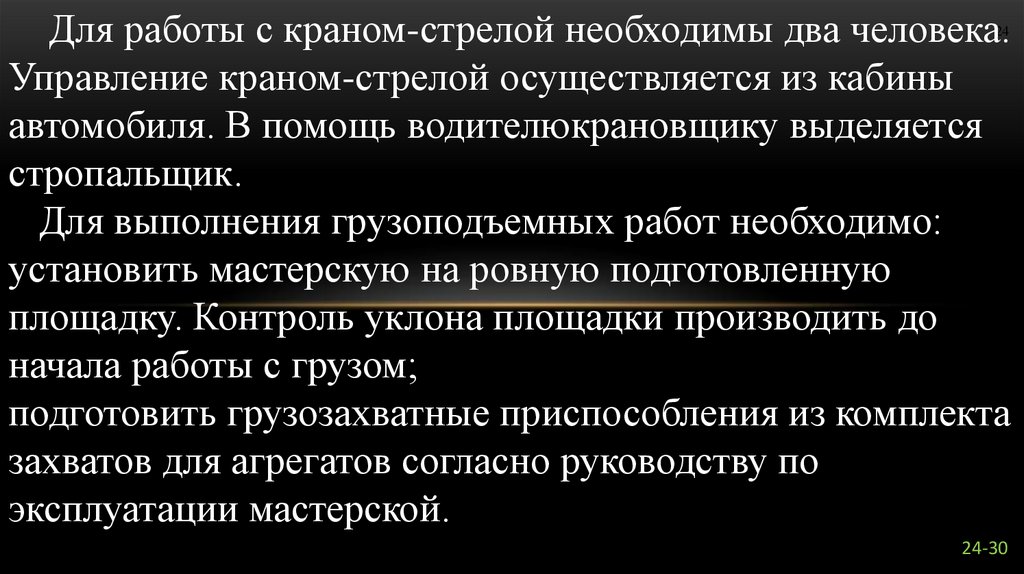 Для работы с краном-стрелой необходимы два человека. Управление краном-стрелой осуществляется из кабины автомобиля. В помощь водителюкрановщику выделяется стропальщик.

Для выполнения грузоподъемных работ необходимо: установить мастерскую на ровную подготовленную площадку. Контроль уклона площадки производить до начала работы с грузом;

подготовить грузозахватные приспособления из комплекта захватов для агрегатов согласно руководству по эксплуатации мастерской.

24-30